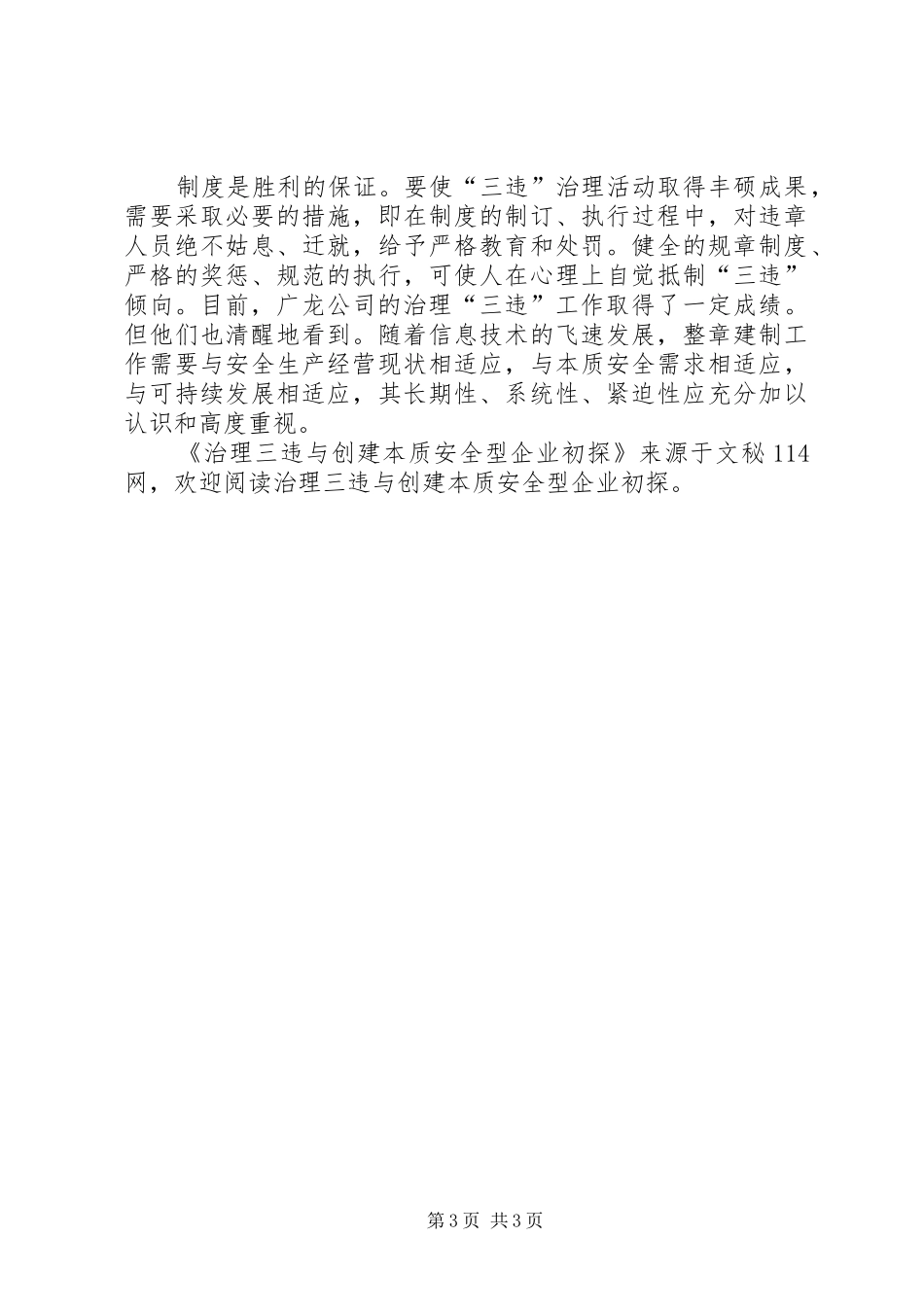 制度是胜利的保证。要使“三违”治理活动取得丰硕成果，需要采取必要的措施，即在制度的制订、执行过程中，对违章人员绝不姑息、迁就，给予严格教育和处罚。健全的规章制度、严格的奖惩、规范的执行，可使人在心理上自觉抵制“三违”倾向。目前，广龙公司的治理“三违”工作取得了一定成绩。但他们也清醒地看到。随着信息技术的飞速发展，整章建制工作需要与安全生产经营现状相适应，与本质安全需求相适应，与可持续发展相适应，其长期性、系统性、紧迫性应充分加以认识和高度重视。

《治理三违与创建本质安全型企业初探》来源于文秘114网，欢迎阅读治理三违与创建本质安全型企业初探。

第3页 共3页